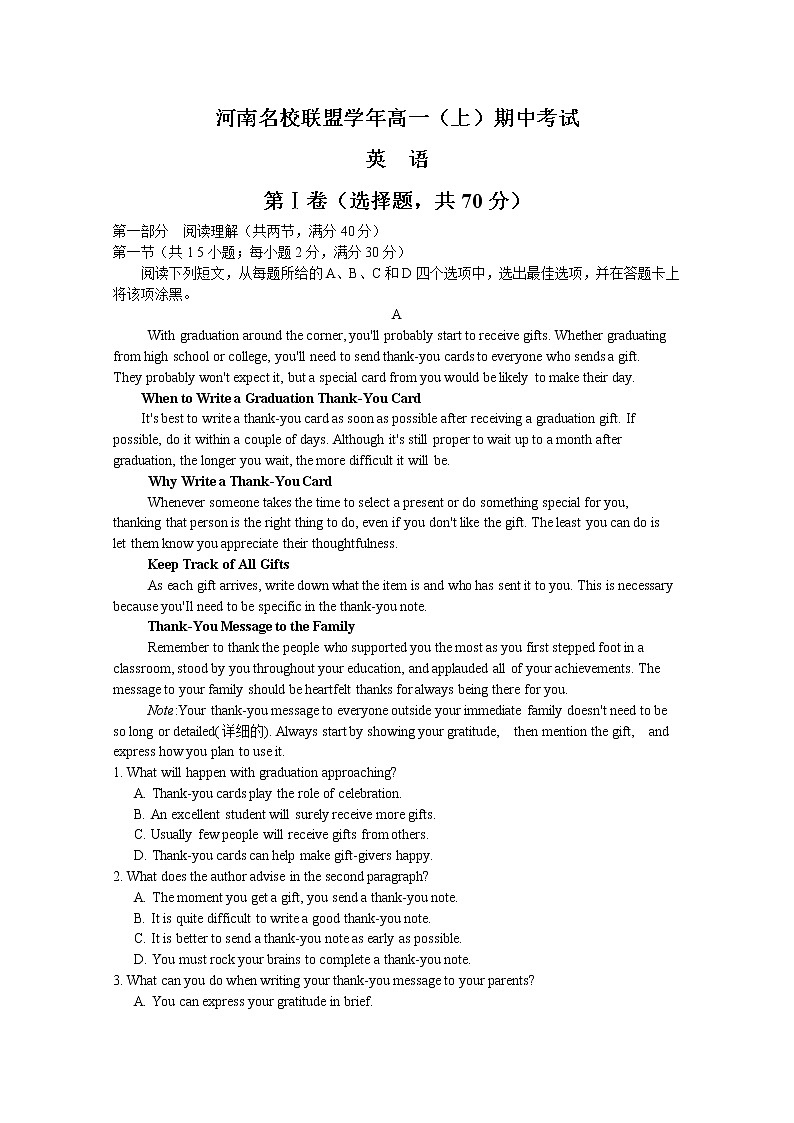 河南名校联盟学年高一（上）期中考试

英 语

第Ⅰ卷（选择题，共 70 分）

第一部分 阅读理解（共两节，满分 40 分）

第一节（共 15 小题；每小题 2 分，满分 30 分）

阅读下列短文，从每题所给的 A、B、C 和 D 四个选项中，选出最佳选项，并在答题卡上将该项涂黑。

A

With graduation around the corner, you'll probably start to receive gifts. Whether graduating from high school or college, you'll need to send thank-you cards to everyone who sends a gift. They probably won't expect it, but a special card from you would be likely to make their day.

When to Write a Graduation Thank-You Card

It's best to write a thank-you card as soon as possible after receiving a graduation gift. If possible, do it within a couple of days. Although it's still proper to wait up to a month after graduation, the longer you wait, the more difficult it will be.

Why Write a Thank-You Card

Whenever someone takes the time to select a present or do something special for you, thanking that person is the right thing to do, even if you don't like the gift. The least you can do is let them know you appreciate their thoughtfulness.

Keep Track of All Gifts

As each gift arrives, write down what the item is and who has sent it to you. This is necessary because you'll need to be specific in the thank-you note.

Thank-You Message to the Family

Remember to thank the people who supported you the most as you first stepped foot in a classroom, stood by you throughout your education, and applauded all of your achievements. The message to your family should be heartfelt thanks for always being there for you.

Note:Your thank-you message to everyone outside your immediate family doesn't need to be so long or detailed(详细的). Always start by showing your gratitude, then mention the gift, and express how you plan to use it.

1. What will happen with graduation approaching?

A. Thank-you cards play the role of celebration.

B. An excellent student will surely receive more gifts.

C. Usually few people will receive gifts from others.

D. Thank-you cards can help make gift-givers happy.

2. What does the author advise in the second paragraph?

A. The moment you get a gift, you send a thank-you note.

B. It is quite difficult to write a good thank-you note.

C. It is better to send a thank-you note as early as possible.

D. You must rock your brains to complete a thank-you note.

3. What can you do when writing your thank-you message to your parents?

A. You can express your gratitude in brief.